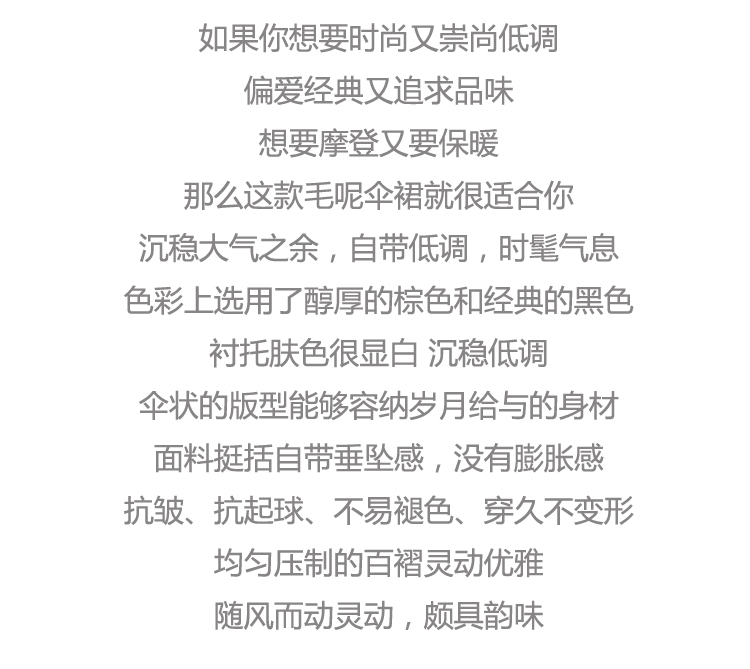 如果你想要时尚又崇尚低调

偏爱经典又追求品味

想要摩登又要保暖

那么这款毛呢伞裙就很适合你

沉稳大气之余，自带低调，时髦气息

色彩上选用了醇厚的棕色和经典的黑色

衬托肤色很显白 沉稳低调

伞状的版型能够容纳岁月给与的身材

面料挺括自带垂坠感，没有膨胀感

抗皱、抗起球、不易褪色、穿久不变形

均匀压制的百褶灵动优雅

随风而动灵动，颇具韵味